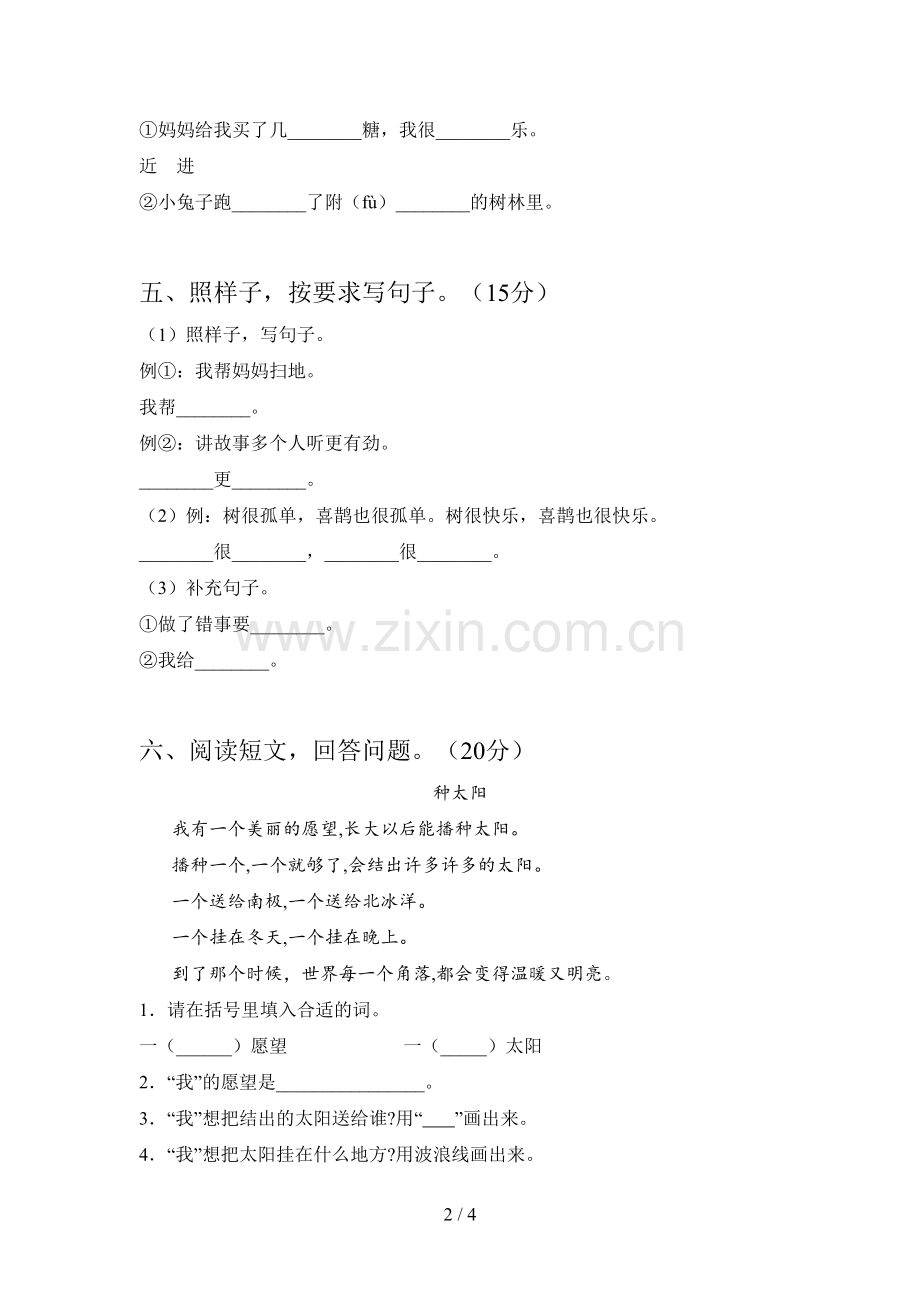 ①妈妈给我买了几________糖，我很________乐。

近　进

②小兔子跑________了附（fù）________的树林里。

五、照样子，按要求写句子。（15分）

（1）照样子，写句子。

例①：我帮妈妈扫地。

我帮________。

例②：讲故事多个人听更有劲。

________更________。

（2）例：树很孤单，喜鹊也很孤单。树很快乐，喜鹊也很快乐。

________很________，________很________。

（3）补充句子。

①做了错事要________。

②我给________。

www.zixin.com.cn

六、阅读短文，回答问题。（20分）

种太阳

我有一个美丽的愿望,长大以后能播种太阳。

播种一个,一个就够了,会结出许多许多的太阳。

一个送给南极,一个送给北冰洋。

一个挂在冬天,一个挂在晚上。

到了那个时候，世界每一个角落,都会变得温暖又明亮。

1．请在括号里填入合适的词。

一（______）愿望　　　　一（_____）太阳

2．“我”的愿望是________________。

3．“我”想把结出的太阳送给谁?用“___”画出来。

4．“我”想把太阳挂在什么地方?用波浪线画出来。

2 / 4